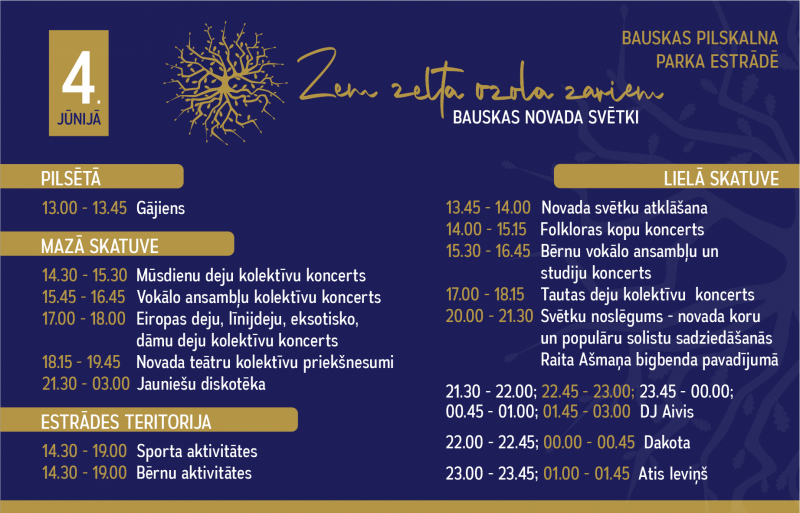 4.
JŪNIJĀ

Zem zelta ozola zariem
BAUSKAS NOVADA SVĒTKI

BAUSKAS PILSKALNA
PARKA ESTRĀDĒ

PILSĒTĀ
13.00 - 13.45 Gājiens

MAZĀ SKATUVE
14.30 - 15.30 Mūsdienu deju kolektīvu koncerts
15.45 - 16.45 Vokālo ansambļu kolektīvu koncerts
17.00 - 18.00 Eiropas deju, līnijdeju, eksotisko, dāmu deju kolektīvu koncerts
18.15 - 19.45 Novada teātru kolektīvu priekšnesumi
21.30 - 03.00 Jauniešu diskotēka

ESTRĀDES TERITORIJA
14.30 - 19.00 Sporta aktivitātes
14.30 - 19.00 Bērnu aktivitātes

LIELĀ SKATUVE
13.45 - 14.00 Novada svētku atklāšana
14.00 - 15.15 Folkloras kopu koncerts
15.30 - 16.45 Bērnu vokālo ansambļu un studiju koncerts
17.00 - 18.15 Tautas deju kolektīvu koncerts
20.00 - 21.30 Svētku noslēgums - novada koru un populāru solistu sadziedāšanās Raita Ašmaņa bigbenda pavadījumā

21.30 - 22.00; 22.45 - 23.00; 23.45 - 00.00; 00.45 - 01.00; 01.45 - 03.00 DJ Aivis

22.00 - 22.45; 00.00 - 00.45 Dakota

23.00 - 23.45; 01.00 - 01.45 Atis Ieviņš